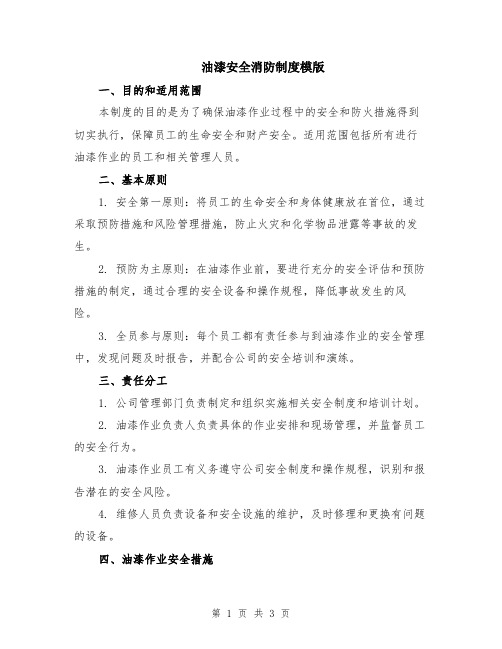 油漆安全消防制度模版

一、目的和适用范围

本制度的目的是为了确保油漆作业过程中的安全和防火措施得到切实执行，保障员工的生命安全和财产安全。适用范围包括所有进行油漆作业的员工和相关管理人员。

二、基本原则

1. 安全第一原则：将员工的生命安全和身体健康放在首位，通过采取预防措施和风险管理措施，防止火灾和化学物品泄露等事故的发生。

2. 预防为主原则：在油漆作业前，要进行充分的安全评估和预防措施的制定，通过合理的安全设备和操作规程，降低事故发生的风险。

3. 全员参与原则：每个员工都有责任参与到油漆作业的安全管理中，发现问题及时报告，并配合公司的安全培训和演练。

三、责任分工

1. 公司管理部门负责制定和组织实施相关安全制度和培训计划。

2. 油漆作业负责人负责具体的作业安排和现场管理，并监督员工的安全行为。

3. 油漆作业员工有义务遵守公司安全制度和操作规程，识别和报告潜在的安全风险。

4. 维修人员负责设备和安全设施的维护，及时修理和更换有问题的设备。

四、油漆作业安全措施

第 1 页 共 3 页